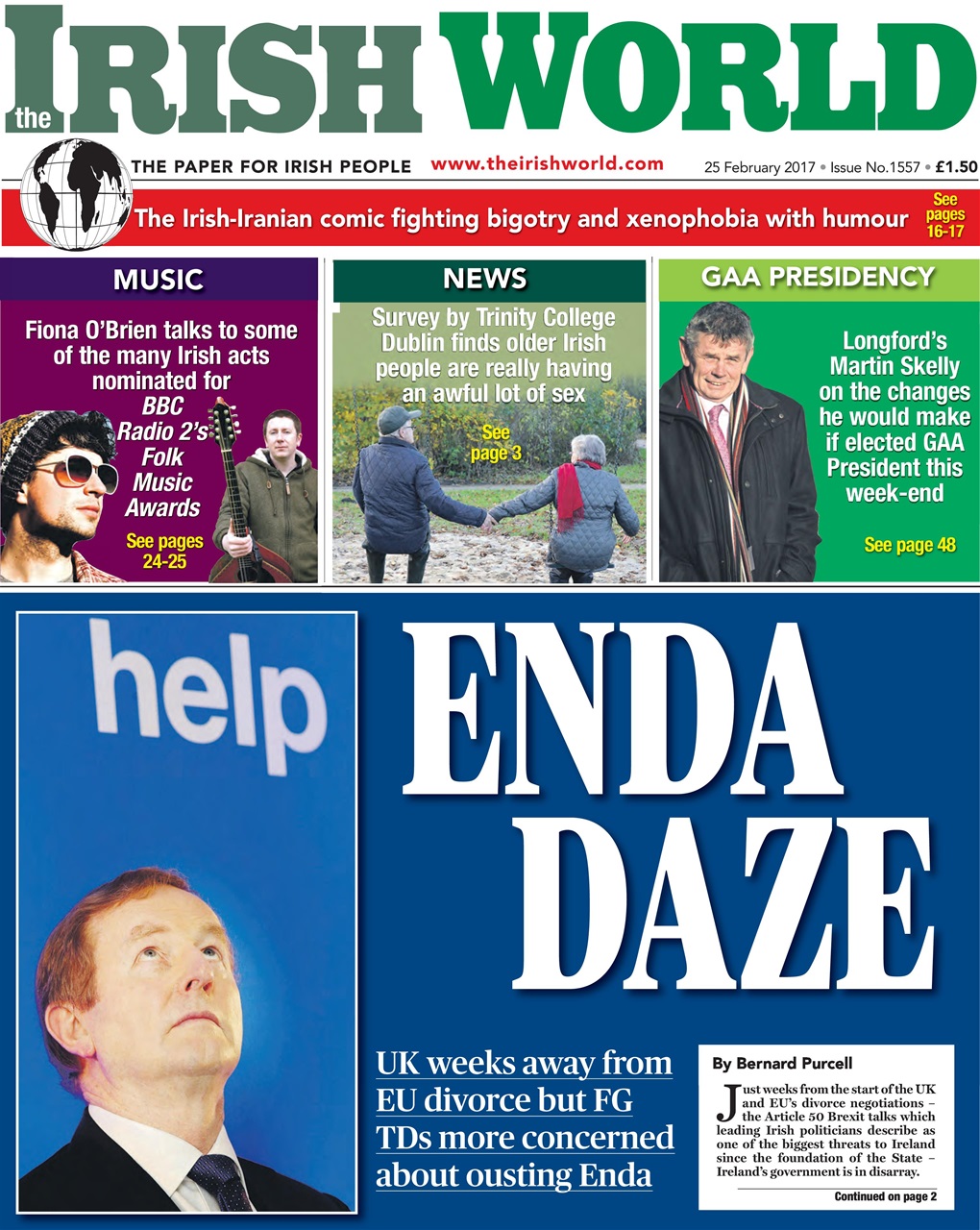 the IRISH WORLD

THE PAPER FOR IRISH PEOPLE www.theirishworld.com 25 February 2017 • Issue No.1557 • £1.50

The Irish-Iranian comic fighting bigotry and xenophobia with humour See pages 16-17

MUSIC

Fiona O'Brien talks to some of the many Irish acts nominated for BBC Radio 2's Folk Music Awards

See pages 24-25

NEWS

Survey by Trinity College Dublin finds older Irish people are really having an awful lot of sex

See page 3

GAA PRESIDENCY

Longford's Martin Skelly on the changes he would make if elected GAA President this week-end

See page 48

help

ENDA DAZE

UK weeks away from EU divorce but FG TDs more concerned about ousting Enda

By Bernard Purcell

Just weeks from the start of the UK and EU's divorce negotiations – the Article 50 Brexit talks which leading Irish politicians describe as one of the biggest threats to Ireland since the foundation of the State – Ireland's government is in disarray.

Continued on page 2